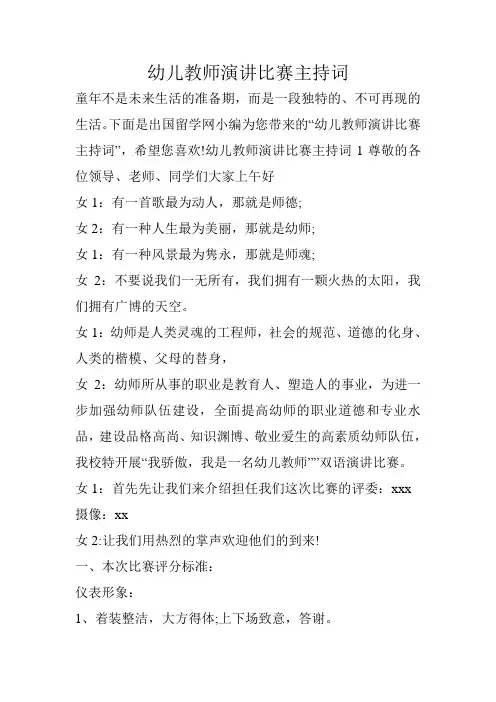 幼儿教师演讲比赛主持词

童年不是未来生活的准备期，而是一段独特的、不可再现的生活。下面是出国留学网小编为您带来的“幼儿教师演讲比赛主持词”，希望您喜欢!幼儿教师演讲比赛主持词 1 尊敬的各位领导、老师、同学们大家上午好

女 1：有一首歌最为动人，那就是师德;

女 2：有一种人生最为美丽，那就是幼师;

女 1：有一种风景最为隽永，那就是师魂;

女 2：不要说我们一无所有，我们拥有一颗火热的太阳，我们拥有广博的天空。

女 1：幼师是人类灵魂的工程师，社会的规范、道德的化身、人类的楷模、父母的替身，

女 2：幼师所从事的职业是教育人、塑造人的事业，为进一步加强幼师队伍建设，全面提高幼师的职业道德和专业水品，建设品格高尚、知识渊博、敬业爱生的高素质幼师队伍，我校特开展“我骄傲，我是一名幼儿教师””双语演讲比赛。

女 1：首先先让我们来介绍担任我们这次比赛的评委：xxx 摄像：xx

女 2:让我们用热烈的掌声欢迎他们的到来!

一、本次比赛评分标准：

仪表形象：

1、着装整洁，大方得体;上下场致意，答谢。